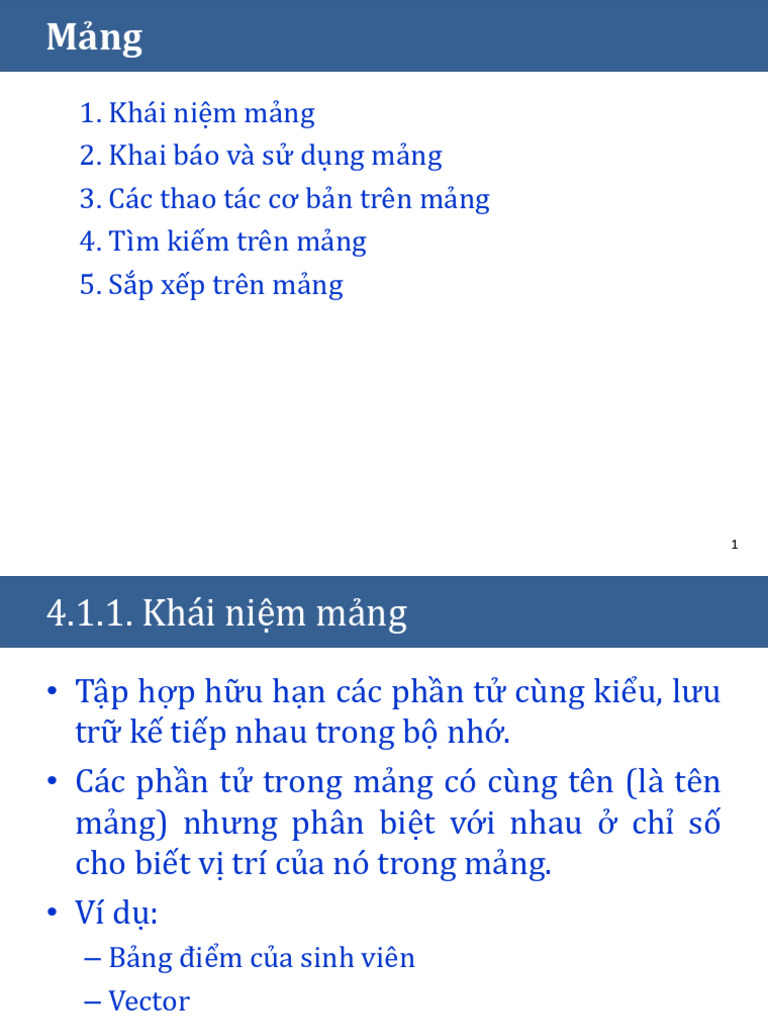 Mảng

1. Khái niệm mảng
2. Khai báo và sử dụng mảng
3. Các thao tác cơ bản trên mảng
4. Tìm kiếm trên mảng
5. Sắp xếp trên mảng

1

4.1.1. Khái niệm mảng

• Tập hợp hữu hạn các phần tử cùng kiểu, lưu trữ kế tiếp nhau trong bộ nhớ.
• Các phần tử trong mảng có cùng tên (là tên mảng) nhưng phân biệt với nhau ở chỉ số cho biết vị trí của nó trong mảng.
• Ví dụ:
– Bảng điểm của sinh viên
– Vector